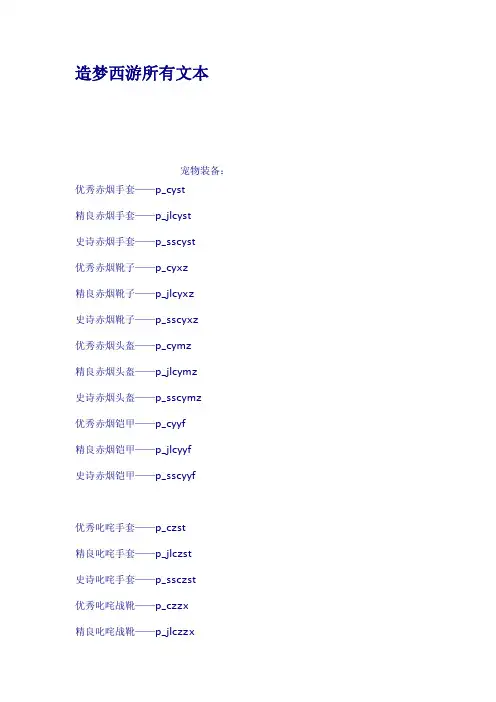 造梦西游所有文本

宠物装备：

优秀赤烟手套——p_cyst

精良赤烟手套——p_jlcyst

史诗赤烟手套——p_sscyst

优秀赤烟靴子——p_cyxz

精良赤烟靴子——p_jlcyxz

史诗赤烟靴子——p_sscyxz

优秀赤烟头盔——p_cymz

精良赤烟头盔——p_jlcymz

史诗赤烟头盔——p_sscymz

优秀赤烟铠甲——p_cyyf

精良赤烟铠甲——p_jlcyyf

史诗赤烟铠甲——p_sscyyf

优秀叱咤手套——p_czst

精良叱咤手套——p_jlczst

史诗叱咤手套——p_ssczst

优秀叱咤战靴——p_czzx

精良叱咤战靴——p_jlczzx